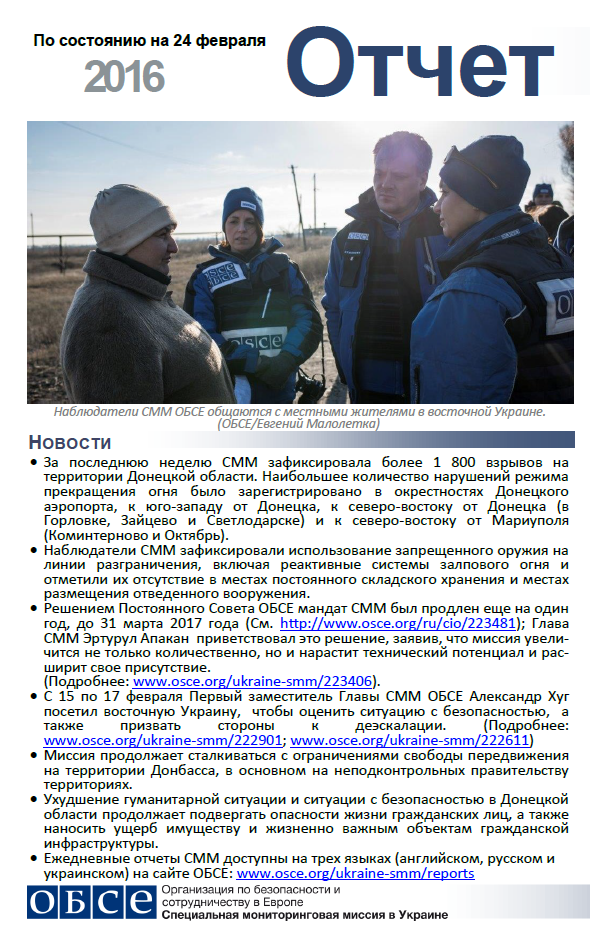 По состоянию на 24 февраля
2016

Отчет

OSCE

OSCE

Наблюдатели СММ ОБСЕ общаются с местными жителями в восточной Украине. (ОБСЕ/Евгений Малолетка)

Новости

• За последнюю неделю СММ зафиксировала более 1 800 взрывов на территории Донецкой области. Наибольшее количество нарушений режима прекращения огня было зарегистрировано в окрестностях Донецкого аэропорта, к юго-западу от Донецка, к северо-востоку от Донецка (в Горловке, Зайцево и Светлодарске) и к северо-востоку от Мариуполя (Коминтерново и Октябрь).
• Наблюдатели СММ зафиксировали использование запрещенного оружия на линии разграничения, включая реактивные системы залпового огня и отметили их отсутствие в местах постоянного складского хранения и местах размещения отведенного вооружения.
• Решением Постоянного Совета ОБСЕ мандат СММ был продлен еще на один год, до 31 марта 2017 года (См. http://www.osce.org/ru/cio/223481); Глава СММ Эртурул Апакан приветствовал это решение, заявив, что миссия увеличится не только количественно, но и нарастит технический потенциал и расширит свое присутствие.
(Подробнее: www.osce.org/ukraine-smm/223406).
• С 15 по 17 февраля Первый заместитель Главы СММ ОБСЕ Александр Хуг посетил восточную Украину, чтобы оценить ситуацию с безопасностью, а также призвать стороны к деэскалации. (Подробнее: www.osce.org/ukraine-smm/222901; www.osce.org/ukraine-smm/222611)
• Миссия продолжает сталкиваться с ограничениями свободы передвижения на территории Донбасса, в основном на неподконтрольных правительству территориях.
• Ухудшение гуманитарной ситуации и ситуации с безопасностью в Донецкой области продолжает подвергать опасности жизни гражданских лиц, а также наносить ущерб имуществу и жизненно важным объектам гражданской инфраструктуры.
• Ежедневные отчеты СММ доступны на трех языках (английском, русском и украинском) на сайте ОБСЕ: www.osce.org/ukraine-smm/reports

ОБСЕ
Организация по безопасности и сотрудничеству в Европе
Специальная мониторинговая миссия в Украине